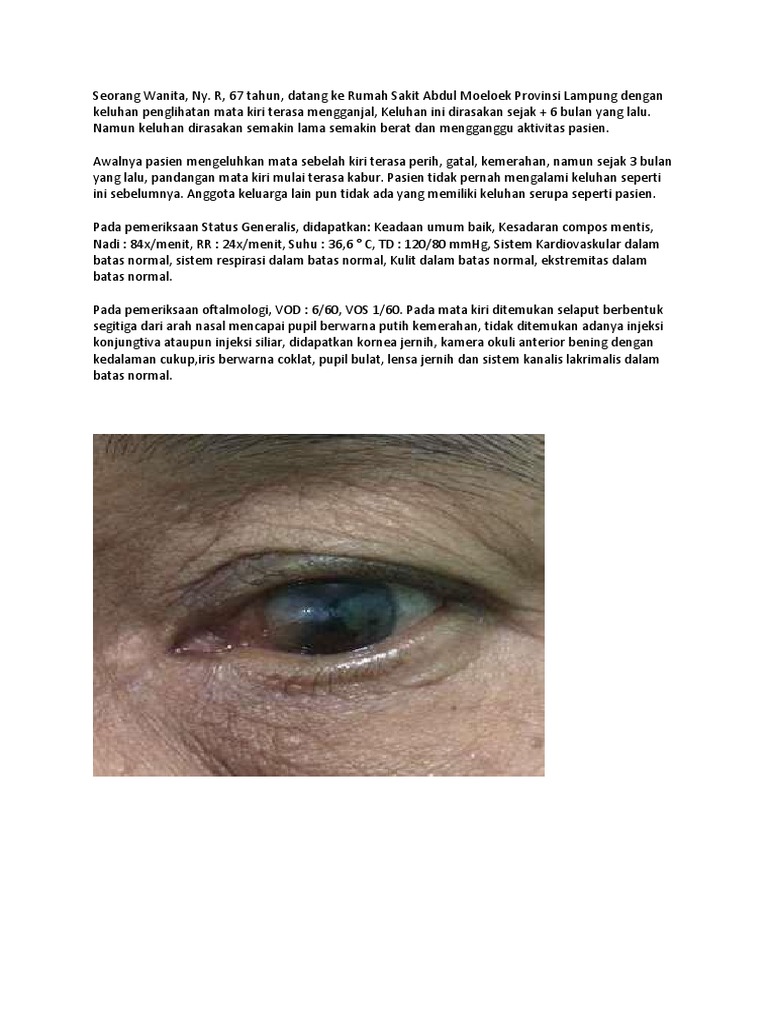 Seorang Wanita, Ny. R, 67 tahun, datang ke Rumah Sakit Abdul Moeloek Provinsi Lampung dengan keluhan penglihatan mata kiri terasa mengganjal, Keluhan ini dirasakan sejak + 6 bulan yang lalu. Namun keluhan dirasakan semakin lama semakin berat dan mengganggu aktivitas pasien.

Awalnya pasien mengeluhkan mata sebelah kiri terasa perih, gatal, kemerahan, namun sejak 3 bulan yang lalu, pandangan mata kiri mulai terasa kabur. Pasien tidak pernah mengalami keluhan seperti ini sebelumnya. Anggota keluarga lain pun tidak ada yang memiliki keluhan serupa seperti pasien.

Pada pemeriksaan Status Generalis, didapatkan: Keadaan umum baik, Kesadaran compos mentis, Nadi : 84x/menit, RR : 24x/menit, Suhu : 36,6 ° C, TD : 120/80 mmHg, Sistem Kardiovaskular dalam batas normal, sistem respirasi dalam batas normal, Kulit dalam batas normal, ekstremitas dalam batas normal.

Pada pemeriksaan oftalmologi, VOD : 6/60, VOS 1/60. Pada mata kiri ditemukan selaput berbentuk segitiga dari arah nasal mencapai pupil berwarna putih kemerahan, tidak ditemukan adanya injeksi konjungtiva ataupun injeksi siliar, didapatkan kornea jernih, kamera okuli anterior bening dengan kedalaman cukup,iris berwarna coklat, pupil bulat, lensa jernih dan sistem kanalis lakrimalis dalam batas normal.